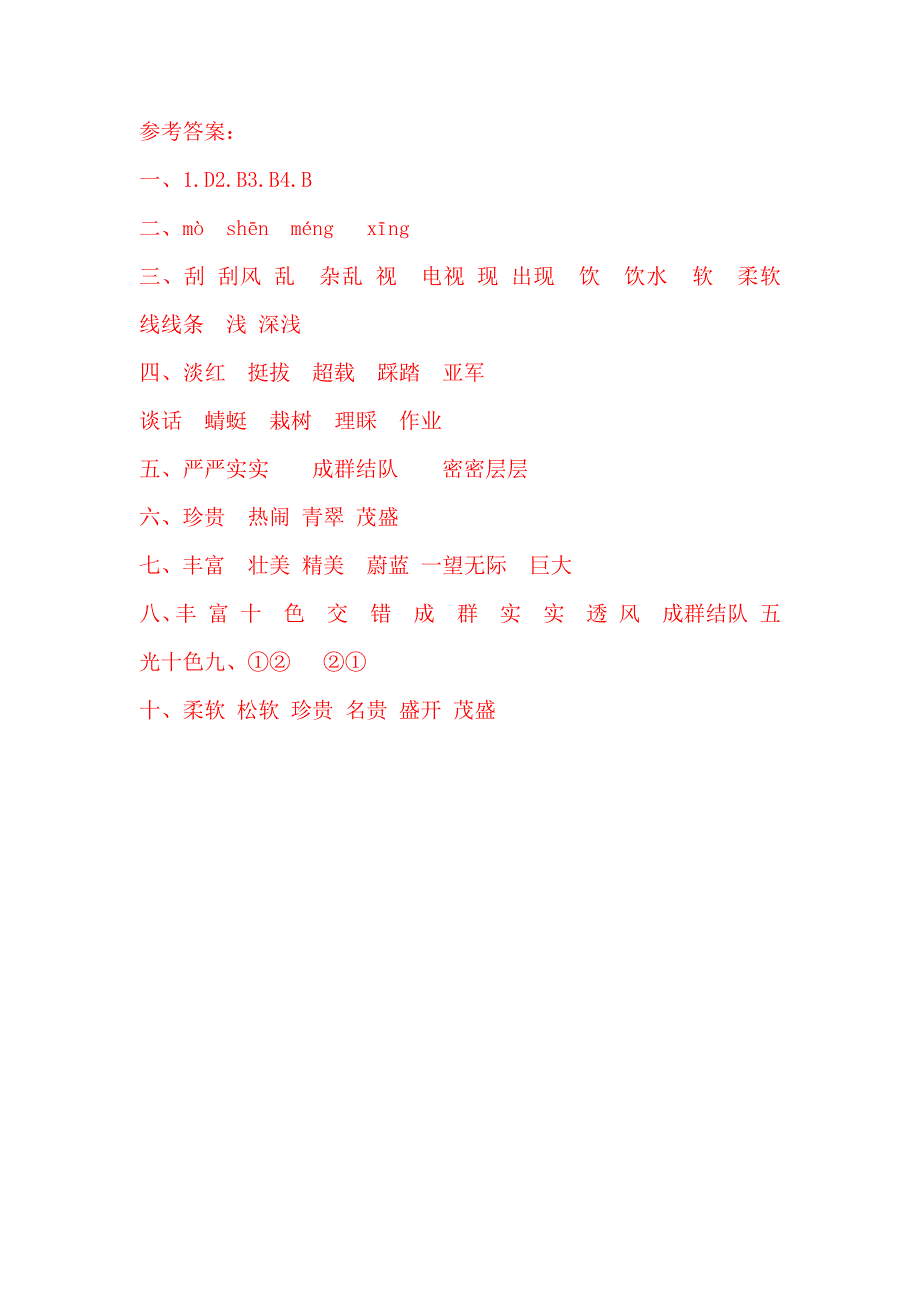 参考答案：

一、1.D2.B3.B4.B

二、mò shēn méng xīng

三、刮 刮风 乱 杂乱 视 电视 现 出现 饮 饮水 软 柔软 线线条 浅 深浅

四、淡红 挺拔 超载 踩踏 亚军

谈话 蜻蜓 栽树 理睬 作业

五、严严实实 成群结队 密密层层

六、珍贵 热闹 青翠 茂盛

七、丰富 壮美 精美 蔚蓝 一望无际 巨大

八、丰 富 十 色 交 错 成 群 实 实 透 风 成群结队 五光十色九、①② ②①

十、柔软 松软 珍贵 名贵 盛开 茂盛